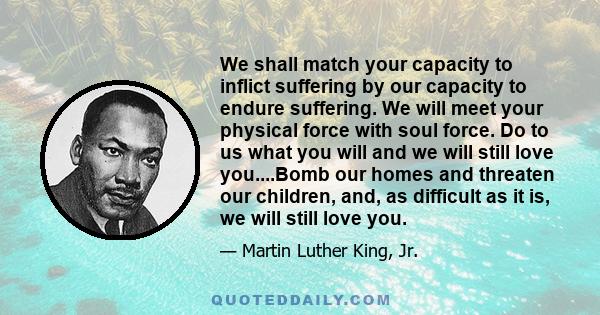 We shall match your capacity to inflict suffering by our capacity to endure suffering. We will meet your physical force with soul force. Do to us what you will and we will still love you....Bomb our homes and threaten our children, and, as difficult as it is, we will still love you.

— Martin Luther King, Jr.

QUOTEDDAILY.COM